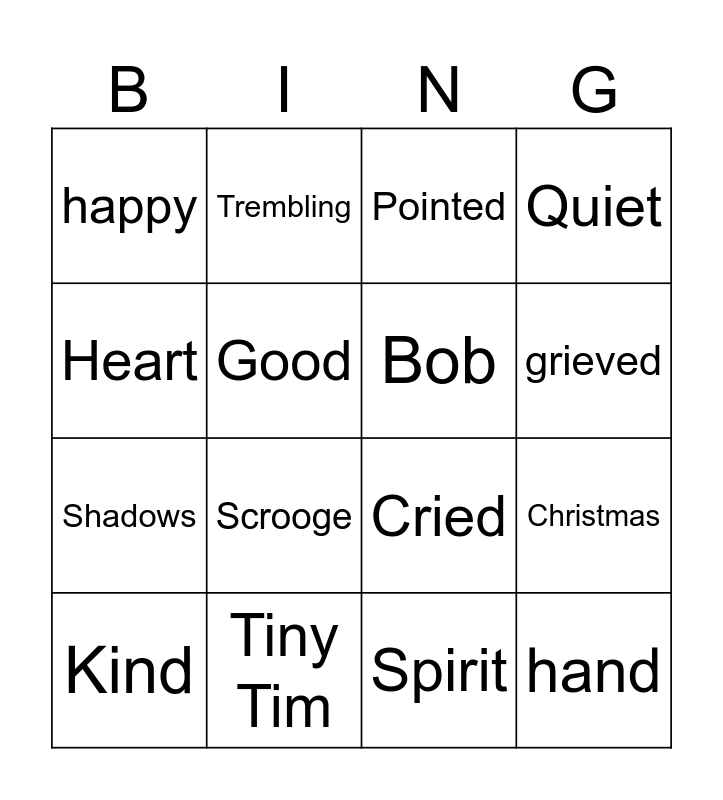 | B | I | N | G |
|---|---|---|---|
| happy | Trembling | Pointed | Quiet |
| Heart | Good | Bob | grieved |
| Shadows | Scrooge | Cried | Christmas |
| Kind | Tiny Tim | Spirit | hand |